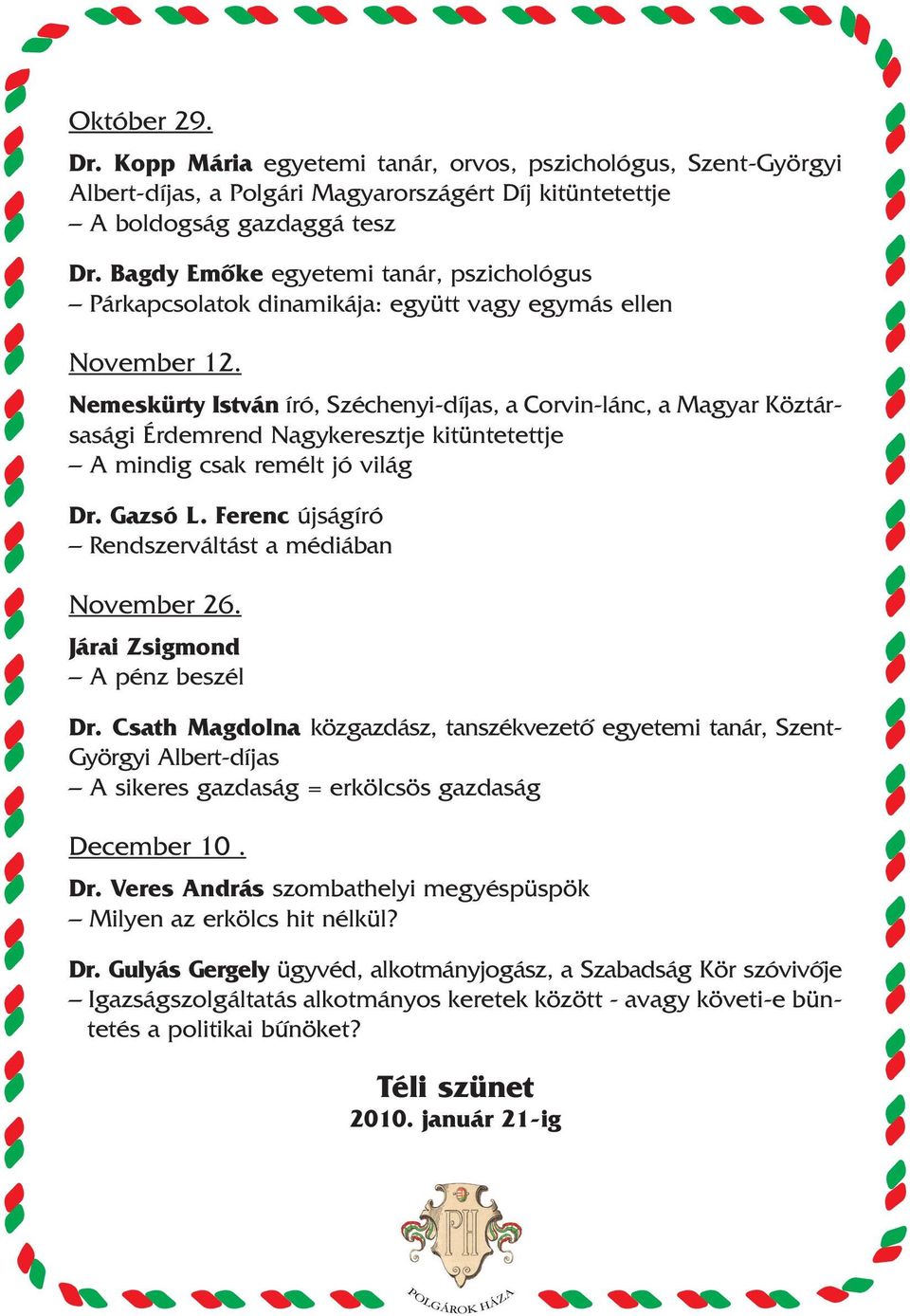 Október 29.

Dr. Kopp Mária egyetemi tanár, orvos, pszichológus, Szent-Györgyi Albert-díjas, a Polgári Magyarországért Díj kitüntetettje
– A boldogság gazdaggá tesz

Dr. Bagdy Emőke egyetemi tanár, pszichológus
– Párkapcsolatok dinamikája: együtt vagy egymás ellen

November 12.

Nemeskürty István író, Széchenyi-díjas, a Corvin-lánc, a Magyar Köztársasági Érdemrend Nagykeresztje kitüntetettje
– A mindig csak remélt jó világ

Dr. Gazsó L. Ferenc újságíró
– Rendszerváltást a médiában

November 26.

Járai Zsigmond
– A pénz beszél

Dr. Csath Magdolna közgazdász, tanszékvezető egyetemi tanár, Szent-Györgyi Albert-díjas
– A sikeres gazdaság = erkölcsös gazdaság

December 10 .

Dr. Veres András szombathelyi megyéspüspök
– Milyen az erkölcs hit nélkül?

Dr. Gulyás Gergely ügyvéd, alkotmányjogász, a Szabadság Kör szóvivője
– Igazságszolgáltatás alkotmányos keretek között - avagy követi-e büntetés a politikai bűnöket?

Téli szünet
2010. január 21-ig

PH

POLGÁROK HÁZA